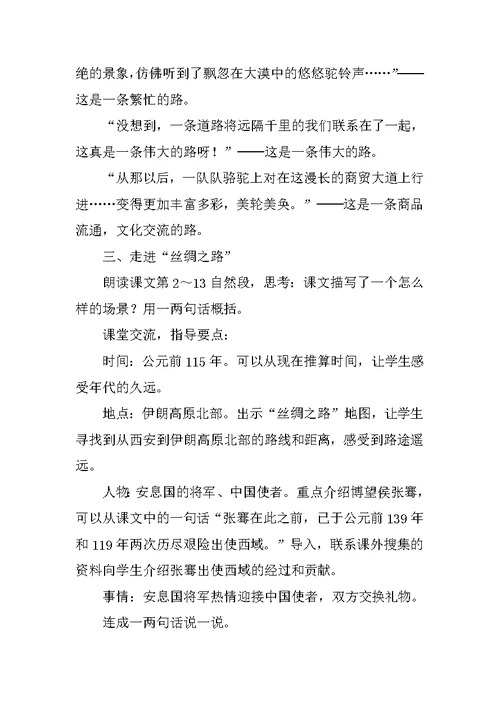 绝的景象，仿佛听到了飘忽在大漠中的悠悠驼铃声……”——这是一条繁忙的路。

“没想到，一条道路将远隔千里的我们联系在了一起，这真是一条伟大的路呀！”——这是一条伟大的路。

“从那以后，一队队骆驼上对在这漫长的商贸大道上行进……变得更加丰富多彩，美轮美奂。”——这是一条商品流通，文化交流的路。

三、走进“丝绸之路”

朗读课文第 2～13 自然段，思考：课文描写了一个怎么样的场景？用一两句话概括。

课堂交流，指导要点：

时间：公元前 115 年。可以从现在推算时间，让学生感受年代的久远。

地点：伊朗高原北部。出示“丝绸之路”地图，让学生寻找到从西安到伊朗高原北部的路线和距离，感受到路途遥远。

人物：安息国的将军、中国使者。重点介绍博望侯张骞，可以从课文中的一句话“张骞在此之前，已于公元前 139 年和 119 年两次历尽艰险出使西域。”导入，联系课外搜集的资料向学生介绍张骞出使西域的经过和贡献。

事情：安息国将军热情迎接中国使者，双方交换礼物。

连成一两句话说一说。